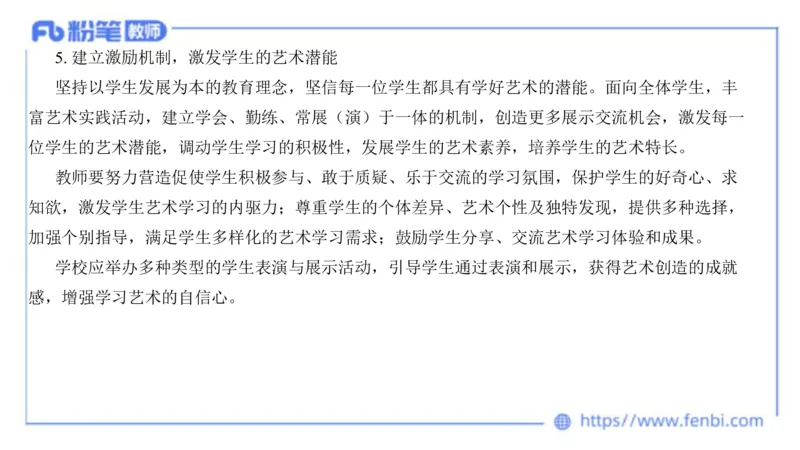 Fb 粉笔 教师

5. 建立激励机制，激发学生的艺术潜能

坚持以学生发展为本的教育理念，坚信每一位学生都具有学好艺术的潜能。面向全体学生，丰富艺术实践活动，建立学会、勤练、常展（演）于一体的机制，创造更多展示交流机会，激发每一位学生的艺术潜能，调动学生学习的积极性，发展学生的艺术素养，培养学生的艺术特长。

教师要努力营造促使学生积极参与、敢于质疑、乐于交流的学习氛围，保护学生的好奇心、求知欲，激发学生艺术学习的内驱力；尊重学生的个体差异、艺术个性及独特发现，提供多种选择，加强个别指导，满足学生多样化的艺术学习需求；鼓励学生分享、交流艺术学习体验和成果。

学校应举办多种类型的学生表演与展示活动，引导学生通过表演和展示，获得艺术创造的成就感，增强学习艺术的自信心。

https://www.fenbi.com